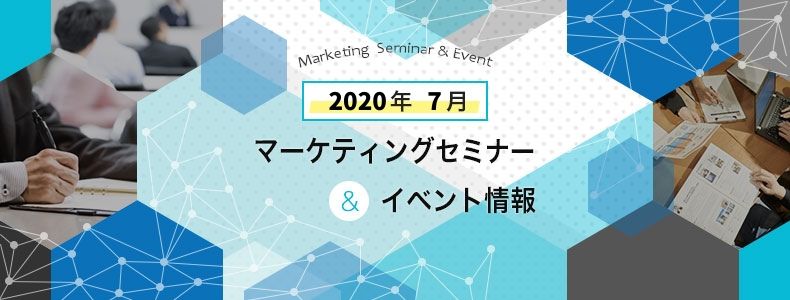 Marketing Seminar & Event

2020年 7月

マーケティングセミナー

& イベント情報